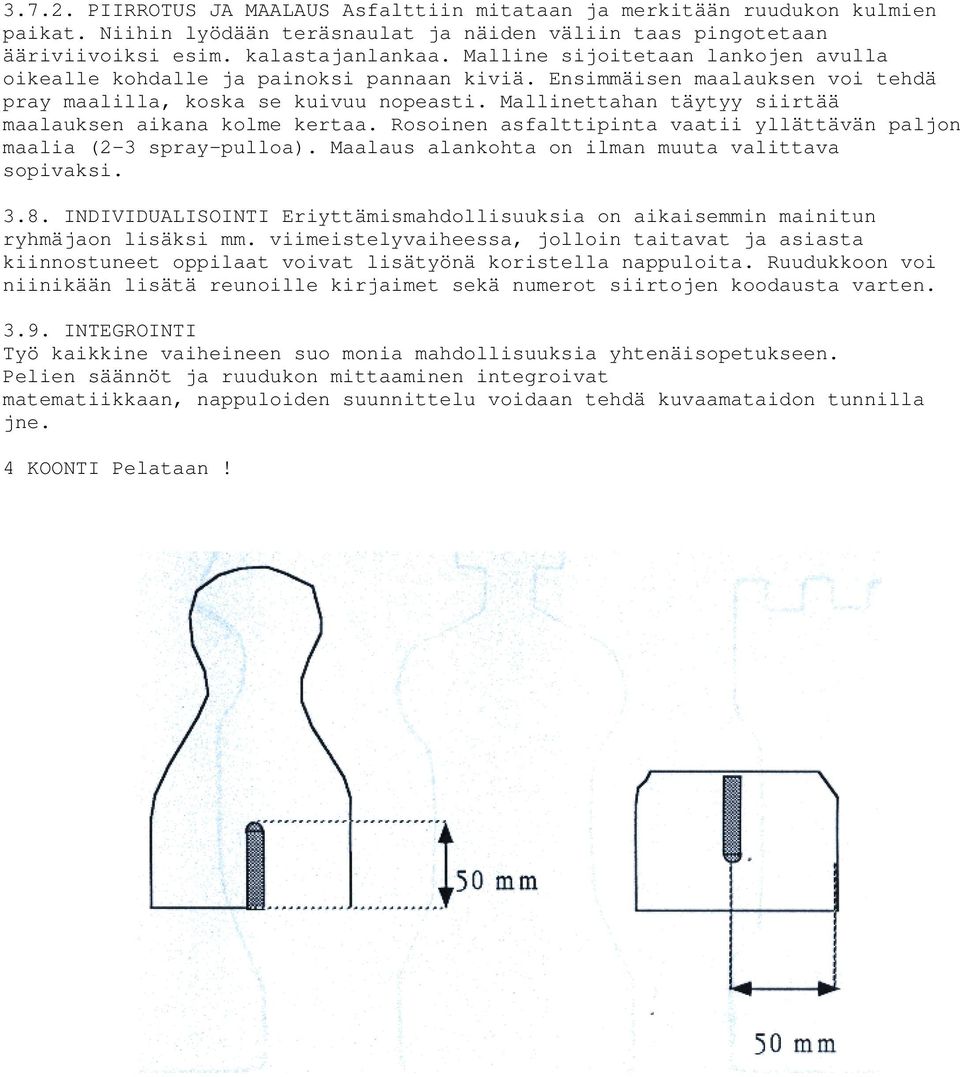 3.7.2. PIIRROTUS JA MAALAUS Asfalttiin mitataan ja merkitään ruudukon kulmien paikat. Niihin lyödään teräsnaulat ja näiden väliin taas pingotetaan ääriviivoiksi esim. kalastajanlankaa. Malline sijoitetaan lankojen avulla oikealle kohdalle ja painoksi pannaan kiviä. Ensimmäisen maalauksen voi tehdä pray maalilla, koska se kuivuu nopeasti. Mallinettahan täytyy siirtää maalauksen aikana kolme kertaa. Rosoinen asfalttipinta vaatii yllättävän paljon maalia (2-3 spray-pulloa). Maalaus alankohta on ilman muuta valittava sopivaksi.

3.8. INDIVIDUALISOINTI Eriyttämismahdollisuuksia on aikaisemmin mainitun ryhmäjaon lisäksi mm. viimeistelyvaiheessa, jolloin taitavat ja asiasta kiinnostuneet oppilaat voivat lisätyönä koristella nappuloita. Ruudukkoon voi niinikään lisätä reunoille kirjaimet sekä numerot siirtojen koodausta varten.

3.9. INTEGROINTI
Työ kaikkine vaiheineen suo monia mahdollisuuksia yhtenäisopetukseen. Pelien säännöt ja ruudukon mittaaminen integroivat matematiikkaan, nappuloiden suunnittelu voidaan tehdä kuvaamataidon tunnilla jne.

4 KOONTI Pelataan !

50 mm

50 mm